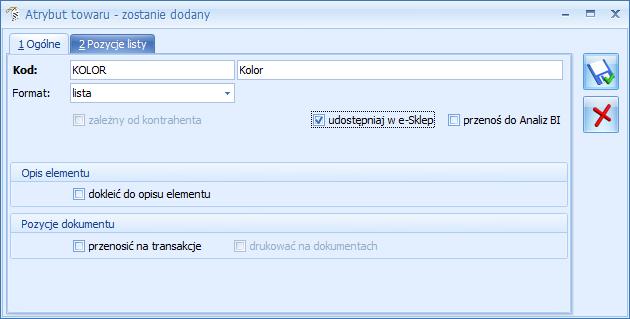 Atrybut towaru - zostanie dodany

1 Ogólne
2 Pozycje listy

Kod: KOLOR
Kolor
Format: lista

zależny od kontrahenta
udostępniaj w e-Sklep
przenoś do Analiz BI

Opis elementu
dokleić do opisu elementu

Pozycje dokumentu
przenosić na transakcje
drukować na dokumentach